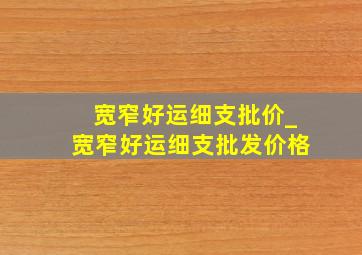 宽窄好运细支批价_
宽窄好运细支批发价格